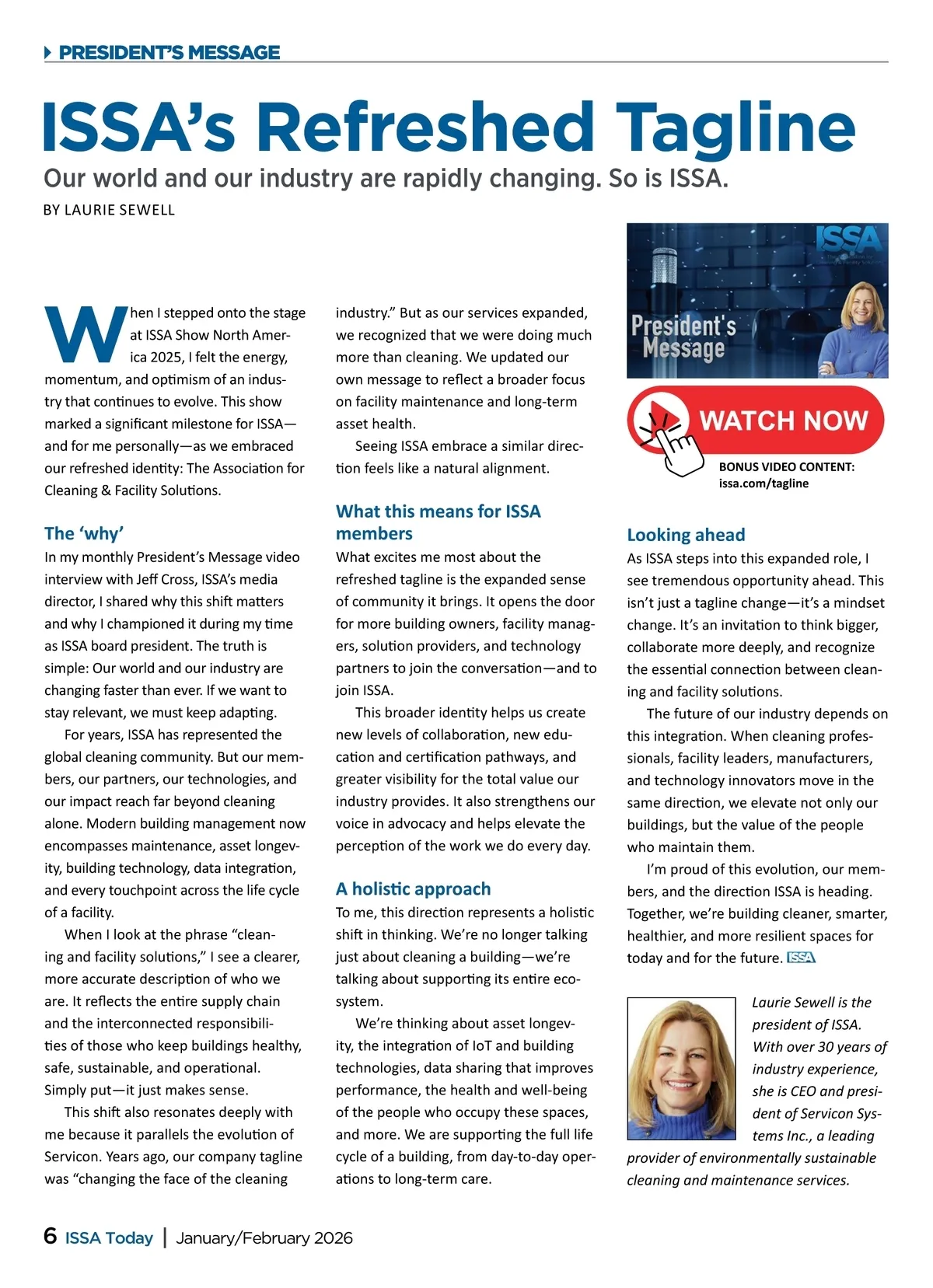 PRESIDENT'S MESSAGE

ISSA's Refreshed Tagline

Our world and our industry are rapidly changing. So is ISSA.

BY LAURIE SEWELL

When I stepped onto the stage at ISSA Show North America 2025, I felt the energy, momentum, and optimism of an industry that continues to evolve. This show marked a significant milestone for ISSA—and for me personally—as we embraced our refreshed identity: The Association for Cleaning & Facility Solutions.

The 'why'

In my monthly President's Message video interview with Jeff Cross, ISSA's media director, I shared why this shift matters and why I championed it during my time as ISSA board president. The truth is simple: Our world and our industry are changing faster than ever. If we want to stay relevant, we must keep adapting.

For years, ISSA has represented the global cleaning community. But our members, our partners, our technologies, and our impact reach far beyond cleaning alone. Modern building management now encompasses maintenance, asset longevity, building technology, data integration, and every touchpoint across the life cycle of a facility.

When I look at the phrase "cleaning and facility solutions," I see a clearer, more accurate description of who we are. It reflects the entire supply chain and the interconnected responsibilities of those who keep buildings healthy, safe, sustainable, and operational. Simply put—it just makes sense.

This shift also resonates deeply with me because it parallels the evolution of Servicon. Years ago, our company tagline was "changing the face of the cleaning industry." But as our services expanded, we recognized that we were doing much more than cleaning. We updated our own message to reflect a broader focus on facility maintenance and long-term asset health.

Seeing ISSA embrace a similar direction feels like a natural alignment.

What this means for ISSA members

What excites me most about the refreshed tagline is the expanded sense of community it brings. It opens the door for more building owners, facility managers, solution providers, and technology partners to join the conversation—and to join ISSA.

This broader identity helps us create new levels of collaboration, new education and certification pathways, and greater visibility for the total value our industry provides. It also strengthens our voice in advocacy and helps elevate the perception of the work we do every day.

A holistic approach

To me, this direction represents a holistic shift in thinking. We're no longer talking just about cleaning a building—we're talking about supporting its entire ecosystem.

We're thinking about asset longevity, the integration of IoT and building technologies, data sharing that improves performance, the health and well-being of the people who occupy these spaces, and more. We are supporting the full life cycle of a building, from day-to-day operations to long-term care.

ISSA
President's Message

WATCH NOW

BONUS VIDEO CONTENT: issa.com/tagline

Looking ahead

As ISSA steps into this expanded role, I see tremendous opportunity ahead. This isn't just a tagline change—it's a mindset change. It's an invitation to think bigger, collaborate more deeply, and recognize the essential connection between cleaning and facility solutions.

The future of our industry depends on this integration. When cleaning professionals, facility leaders, manufacturers, and technology innovators move in the same direction, we elevate not only our buildings, but the value of the people who maintain them.

I'm proud of this evolution, our members, and the direction ISSA is heading. Together, we're building cleaner, smarter, healthier, and more resilient spaces for today and for the future. ISSA

Laurie Sewell is the president of ISSA. With over 30 years of industry experience, she is CEO and president of Servicon Systems Inc., a leading provider of environmentally sustainable cleaning and maintenance services.

6 ISSA Today | January/February 2026